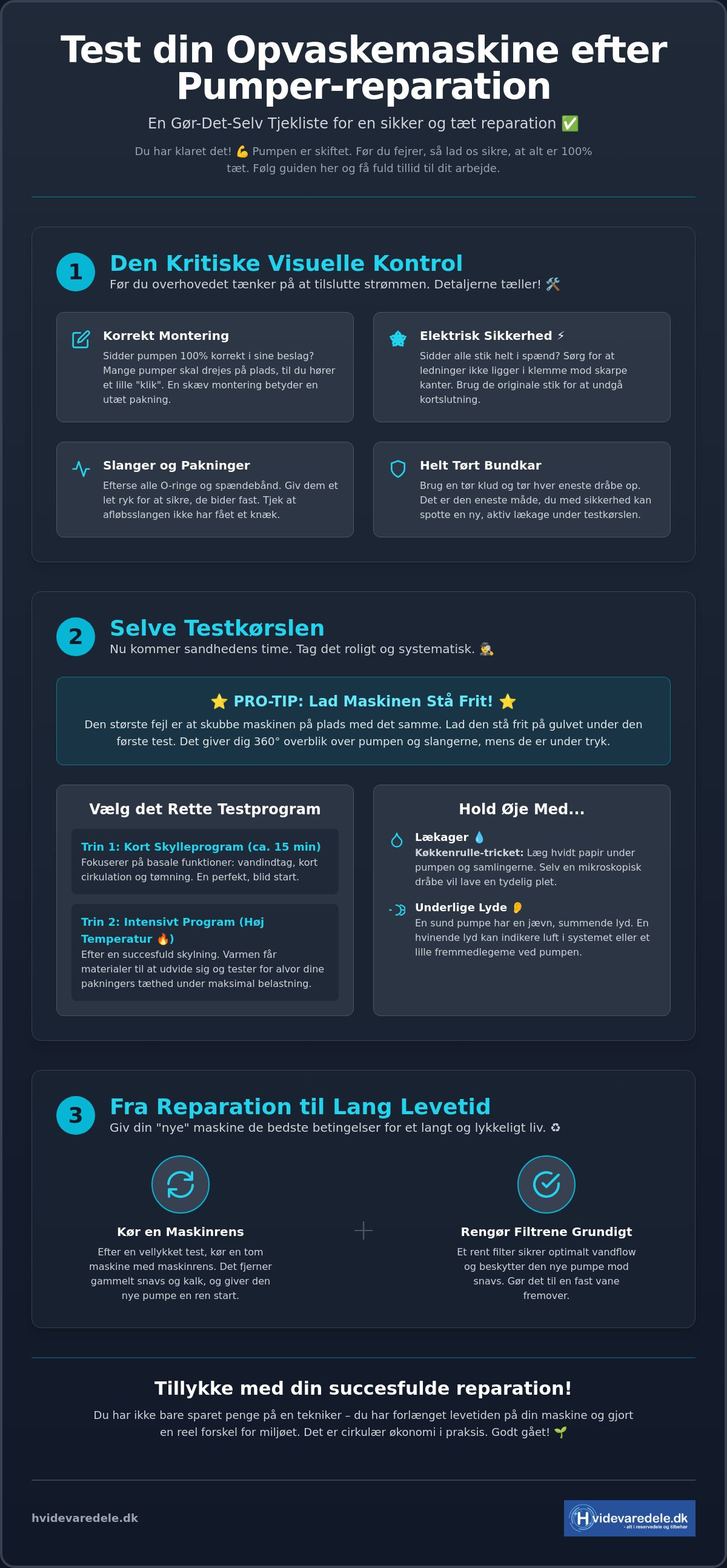 Test din Opvaskemaskine efter Pumper-reparation

En Gør-Det-Selv Tjekliste for en sikker og tæt reparation ✅

Du har klaret det! 💪 Pumpen er skiftet. Før du fejrer, så lad os sikre, at alt er 100% tæt. Følg guiden her og få fuld tillid til dit arbejde.

1

Den Kritiske Visuelle Kontrol

Før du overhovedet tænker på at tilslutte strømmen. Detaljerne tæller! 🛠️

Korrekt Montering

Sidder pumpen 100% korrekt i sine beslag? Mange pumper skal drejes på plads, til du hører et lille "klik". En skæv montering betyder en utæt pakning.

Elektrisk Sikkerhed ⚡

Sidder alle stik helt i spænd? Sørg for at ledninger ikke ligger i klemme mod skarpe kanter. Brug de originale stik for at undgå kortslutning.

Slanger og Pakninger

Efterse alle O-ringe og spændebånd. Giv dem et let ryk for at sikre, de bider fast. Tjek at afløbsslangen ikke har fået et knæk.

Helt Tørt Bundkar

Brug en tør klud og tør hver eneste dråbe op. Det er den eneste måde, du med sikkerhed kan spotte en ny, aktiv lækage under testkørslen.

2

Selve Testkørslen

Nu kommer sandhedens time. Tag det roligt og systematisk. 🕵️

⭐ PRO-TIP: Lad Maskinen Stå Frit! ⭐

Den største fejl er at skubbe maskinen på plads med det samme. Lad den stå frit på gulvet under den første test. Det giver dig 360° overblik over pumpen og slangerne, mens de er under tryk.

Vælg det Rette Testprogram

Trin 1: Kort Skylleprogram (ca. 15 min)
Fokuserer på basale funktioner: vandindtag, kort cirkulation og tømning. En perfekt, blid start.

Trin 2: Intensivt Program (Høj Temperatur 🔥)
Efter en succesfuld skylning. Varmen får materialer til at udvide sig og tester for alvor dine pakningers tæthed under maksimal belastning.

Hold Øje Med...

Lækager 💧
Køkkenrulle-tricket: Læg hvidt papir under pumpen og samlingerne. Selv en mikroskopisk dråbe vil lave en tydelig plet.

Underlige Lyde 👂
En sund pumpe har en jævn, summende lyd. En hvinende lyd kan indikere luft i systemet eller et lille fremmedlegeme ved pumpen.

3

Fra Reparation til Lang Levetid

Giv din "nye" maskine de bedste betingelser for et langt og lykkeligt liv. ♻️

Kør en Maskinrens

Efter en vellykket test, kør en tom maskine med maskinrens. Det fjerner gammelt snavs og kalk, og giver den nye pumpe en ren start.

+

Rengør Filtrene Grundigt

Et rent filter sikrer optimalt vandflow og beskytter den nye pumpe mod snavs. Gør det til en fast vane fremover.

Tillykke med din succesfulde reparation!

Du har ikke bare sparet penge på en tekniker – du har forlænget levetiden på din maskine og gjort en reel forskel for miljøet. Det er cirkulær økonomi i praksis. Godt gået! 🌱

hvidevaredele.dk

Hvidevaredele.dk
- alt i reservedele og tilbehør